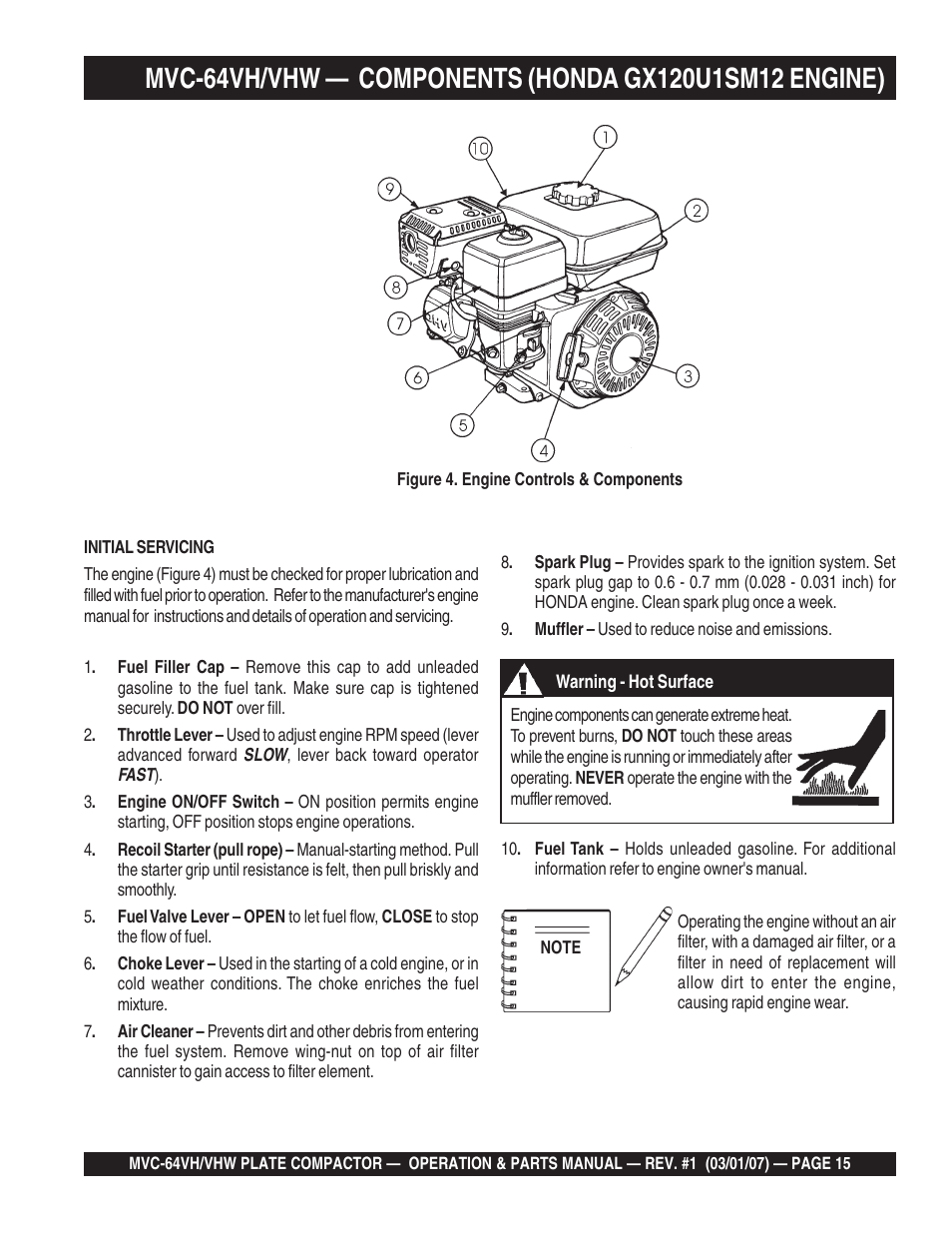 MVC-64VH/VHW — COMPONENTS (HONDA GX120U1SM12 ENGINE)

10
1
9
2
8
7
6
3
5
4

Figure 4. Engine Controls & Components

INITIAL SERVICING

The engine (Figure 4) must be checked for proper lubrication and filled with fuel prior to operation. Refer to the manufacturer's engine manual for instructions and details of operation and servicing.

1. Fuel Filler Cap – Remove this cap to add unleaded gasoline to the fuel tank. Make sure cap is tightened securely. DO NOT over fill.

2. Throttle Lever – Used to adjust engine RPM speed (lever advanced forward SLOW, lever back toward operator FAST).

3. Engine ON/OFF Switch – ON position permits engine starting, OFF position stops engine operations.

4. Recoil Starter (pull rope) – Manual-starting method. Pull the starter grip until resistance is felt, then pull briskly and smoothly.

5. Fuel Valve Lever – OPEN to let fuel flow, CLOSE to stop the flow of fuel.

6. Choke Lever – Used in the starting of a cold engine, or in cold weather conditions. The choke enriches the fuel mixture.

7. Air Cleaner – Prevents dirt and other debris from entering the fuel system. Remove wing-nut on top of air filter cannister to gain access to filter element.

8. Spark Plug – Provides spark to the ignition system. Set spark plug gap to 0.6 - 0.7 mm (0.028 - 0.031 inch) for HONDA engine. Clean spark plug once a week.

9. Muffler – Used to reduce noise and emissions.

Warning - Hot Surface

Engine components can generate extreme heat. To prevent burns, DO NOT touch these areas while the engine is running or immediately after operating. NEVER operate the engine with the muffler removed.

10. Fuel Tank – Holds unleaded gasoline. For additional information refer to engine owner's manual.

NOTE

Operating the engine without an air filter, with a damaged air filter, or a filter in need of replacement will allow dirt to enter the engine, causing rapid engine wear.

MVC-64VH/VHW PLATE COMPACTOR — OPERATION & PARTS MANUAL — REV. #1 (03/01/07) — PAGE 15